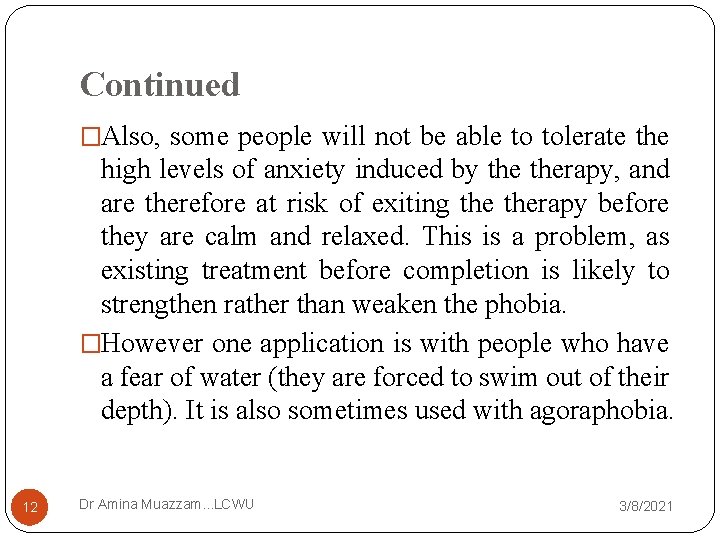 Continued

□Also, some people will not be able to tolerate the high levels of anxiety induced by the therapy, and are therefore at risk of exiting the therapy before they are calm and relaxed. This is a problem, as existing treatment before completion is likely to strengthen rather than weaken the phobia.

□However one application is with people who have a fear of water (they are forced to swim out of their depth). It is also sometimes used with agoraphobia.

12

Dr Amina Muazzam...LCWU

3/8/2021